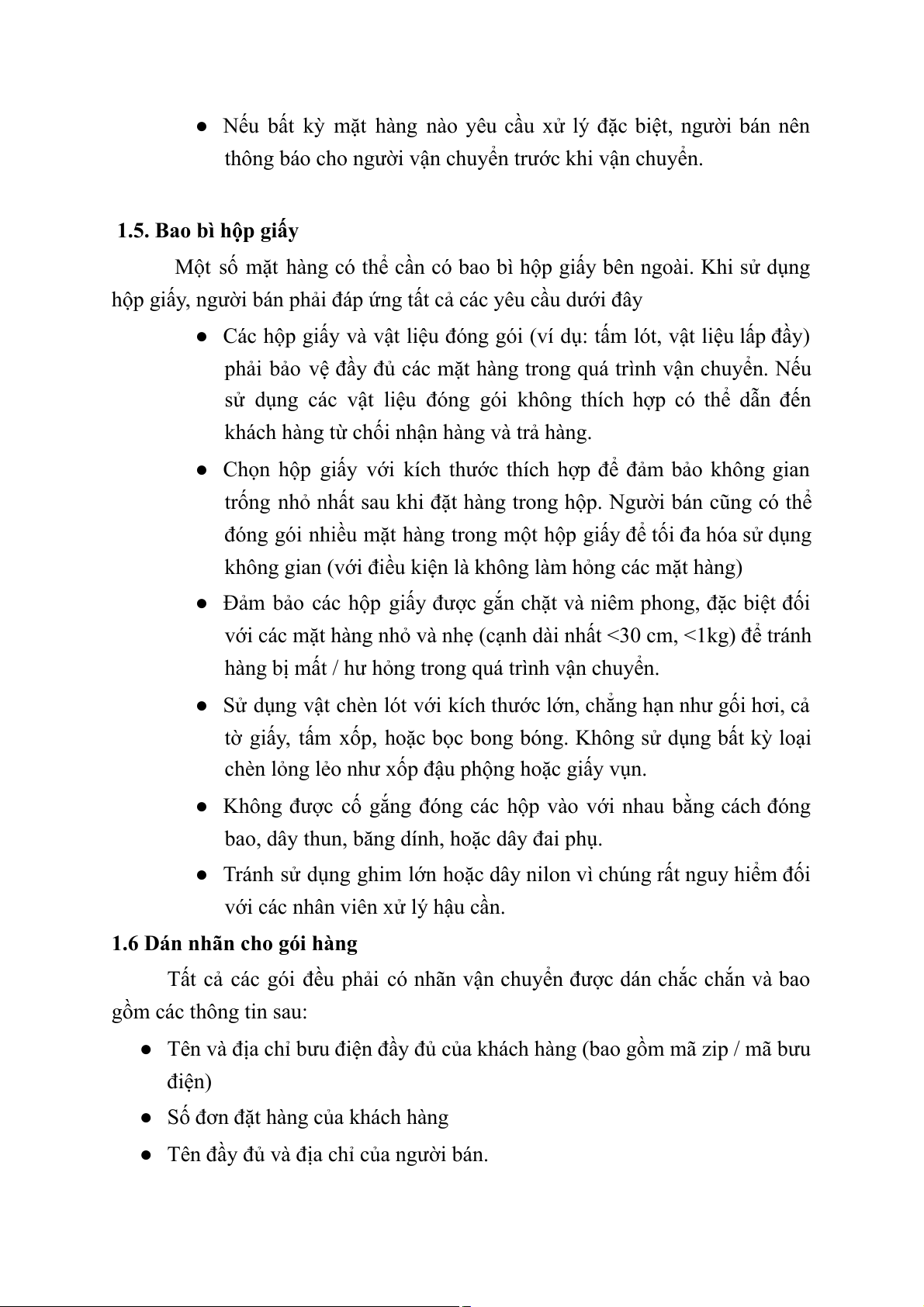 ● Nếu bất kỳ mặt hàng nào yêu cầu xử lý đặc biệt, người bán nên thông báo cho người vận chuyển trước khi vận chuyển.

1.5. Bao bì hộp giấy

Một số mặt hàng có thể cần có bao bì hộp giấy bên ngoài. Khi sử dụng hộp giấy, người bán phải đáp ứng tất cả các yêu cầu dưới đây

● Các hộp giấy và vật liệu đóng gói (ví dụ: tấm lót, vật liệu lấp đầy) phải bảo vệ đầy đủ các mặt hàng trong quá trình vận chuyển. Nếu sử dụng các vật liệu đóng gói không thích hợp có thể dẫn đến khách hàng từ chối nhận hàng và trả hàng.

● Chọn hộp giấy với kích thước thích hợp để đảm bảo không gian trống nhỏ nhất sau khi đặt hàng trong hộp. Người bán cũng có thể đóng gói nhiều mặt hàng trong một hộp giấy để tối đa hóa sử dụng không gian (với điều kiện là không làm hỏng các mặt hàng)

● Đảm bảo các hộp giấy được gắn chặt và niêm phong, đặc biệt đối với các mặt hàng nhỏ và nhẹ (cạnh dài nhất <30 cm, <1kg) để tránh hàng bị mất / hư hỏng trong quá trình vận chuyển.

● Sử dụng vật chèn lót với kích thước lớn, chẳng hạn như gối hơi, cả tờ giấy, tấm xốp, hoặc bọc bong bóng. Không sử dụng bất kỳ loại chèn lỏng lẻo như xốp đậu phộng hoặc giấy vụn.

● Không được cố gắng đóng các hộp vào với nhau bằng cách đóng bao, dây thun, băng dính, hoặc dây đai phụ.

● Tránh sử dụng ghim lớn hoặc dây nilon vì chúng rất nguy hiểm đối với các nhân viên xử lý hậu cần.

1.6 Dán nhãn cho gói hàng

Tất cả các gói đều phải có nhãn vận chuyển được dán chắc chắn và bao gồm các thông tin sau:

● Tên và địa chỉ bưu điện đầy đủ của khách hàng (bao gồm mã zip / mã bưu điện)

● Số đơn đặt hàng của khách hàng

● Tên đầy đủ và địa chỉ của người bán.